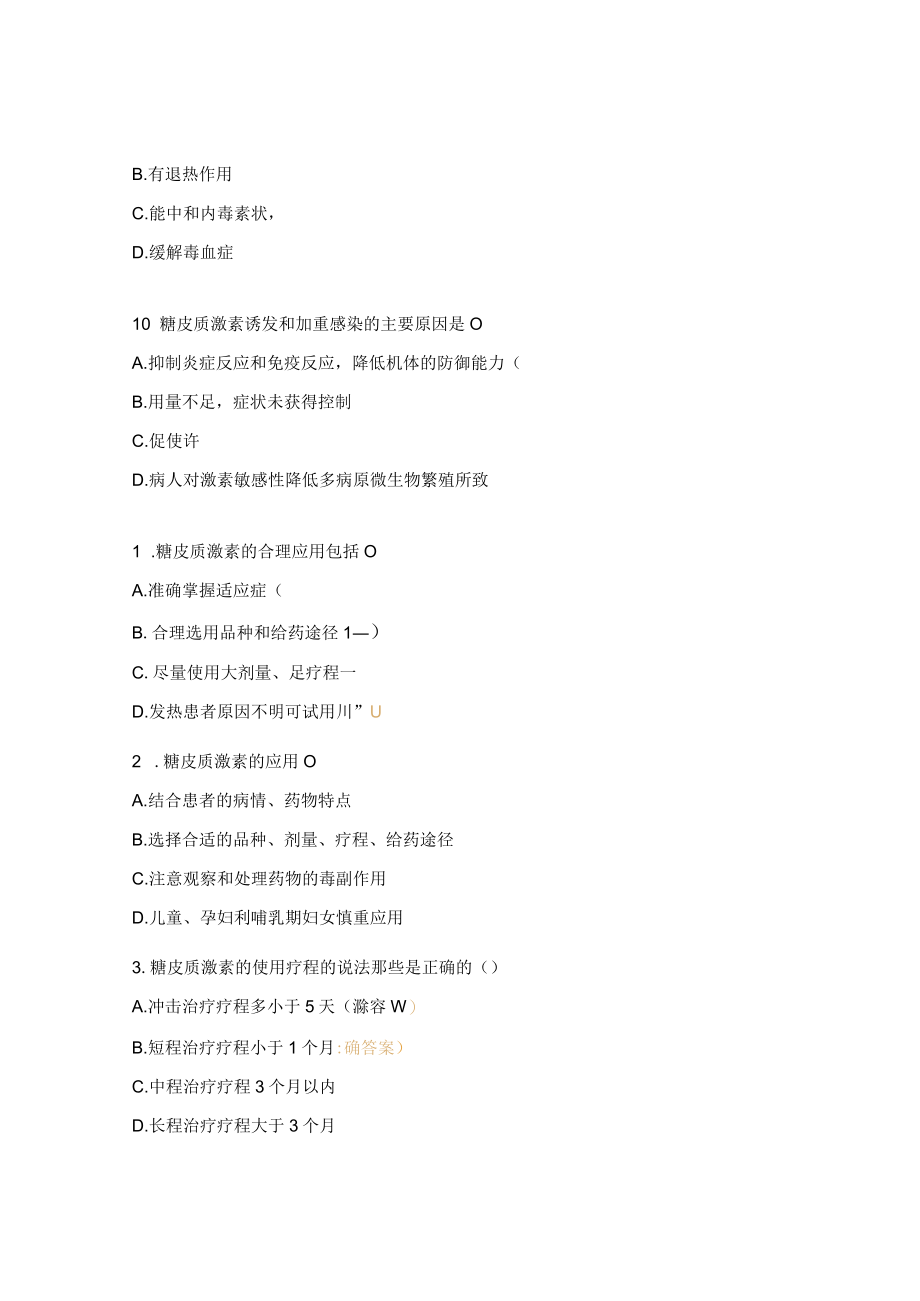 B.有退热作用

C.能中和内毒素状，

D.缓解毒血症

10 糖皮质激素诱发和加重感染的主要原因是 O

A.抑制炎症反应和免疫反应，降低机体的防御能力（

B.用量不足，症状未获得控制

C.促使许

D.病人对激素敏感性降低多病原微生物繁殖所致

1 .糖皮质激素的合理应用包括 O

A.准确掌握适应症（

B. 合理选用品种和给药途径 1—）

C. 尽量使用大剂量、足疗程一

D.发热患者原因不明可试用川” U

2 . 糖皮质激素的应用 O

A.结合患者的病情、药物特点

B.选择合适的品种、剂量、疗程、给药途径

C.注意观察和处理药物的毒副作用

D.儿童、孕妇利哺乳期妇女慎重应用

3. 糖皮质激素的使用疗程的说法那些是正确的（）

A.冲击治疗疗程多小于 5 天（滁容 W）

B.短程治疗疗程小于 1 个月:确答案）

C.中程治疗疗程 3 个月以内

D.长程治疗疗程大于 3 个月